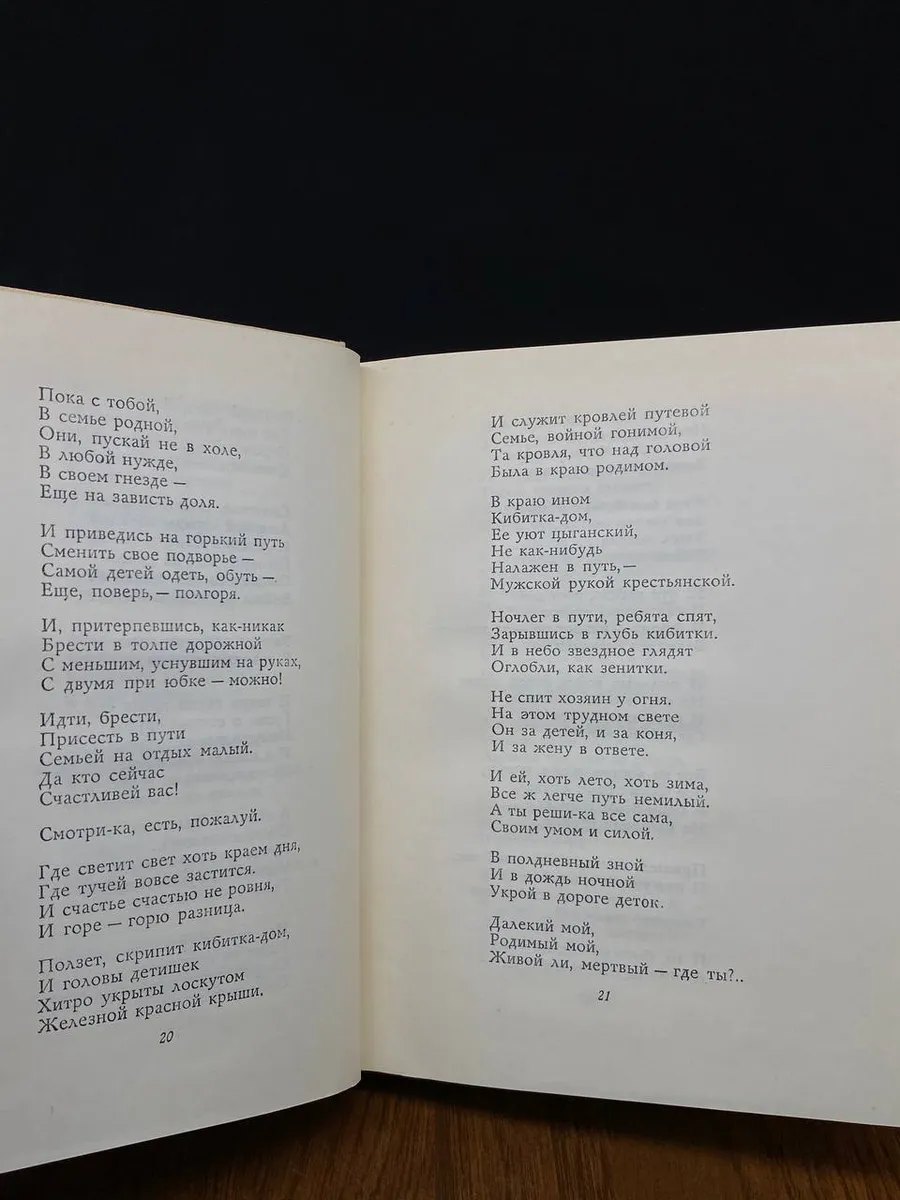 Пока с тобой,
В семье родной,
Они, пускай не в холе,
В любой нужде,
В своем гнезде —
Еще на зависть доля.

И приведись на горький путь
Сменить свое подворье —
Самой детей одеть, обуть —
Еще, поверь, — полгоря.

И, притерпевшись, как-никак
Брести в толпе дорожной
С меньшим, уснувшим на руках,
С двумя при юбке — можно!

Идти, брести,
Присесть в пути
Семьей на отдых малый.
Да кто сейчас
Счастливей вас!

Смотри-ка, есть, пожалуй.

Где светит свет хоть краем дня,
Где тучей вовсе застится.
И счастье счастью не ровня,
И горе — горю разница.

Ползет, скрипит кибитка-дом,
И головы детишек
Хитро укрыты лоскутом
Железной красной крыши.

20

И служит кровлей путевой
Семье, войной гонимой,
Та кровля, что над головой
Была в краю родимом.

В краю ином
Кибитка-дом,
Ее уют цыганский,
Не как-нибудь
Налажен в путь, —
Мужской рукой крестьянской.

Ночлег в пути, ребята спят,
Зарывшись в глубь кибитки.
И в небо звездное глядят
Оглобли, как зенитки.

Не спит хозяин у огня.
На этом трудном свете
Он за детей, и за коня,
И за жену в ответе.

И ей, хоть лето, хоть зима,
Все ж легче путь немилый.
А ты реши-ка все сама,
Своим умом и силой.

В полдневный зной
И в дождь ночной
Укрой в дороге деток.

Далекий мой,
Родимый мой,
Живой ли, мертвый — где ты?..

21